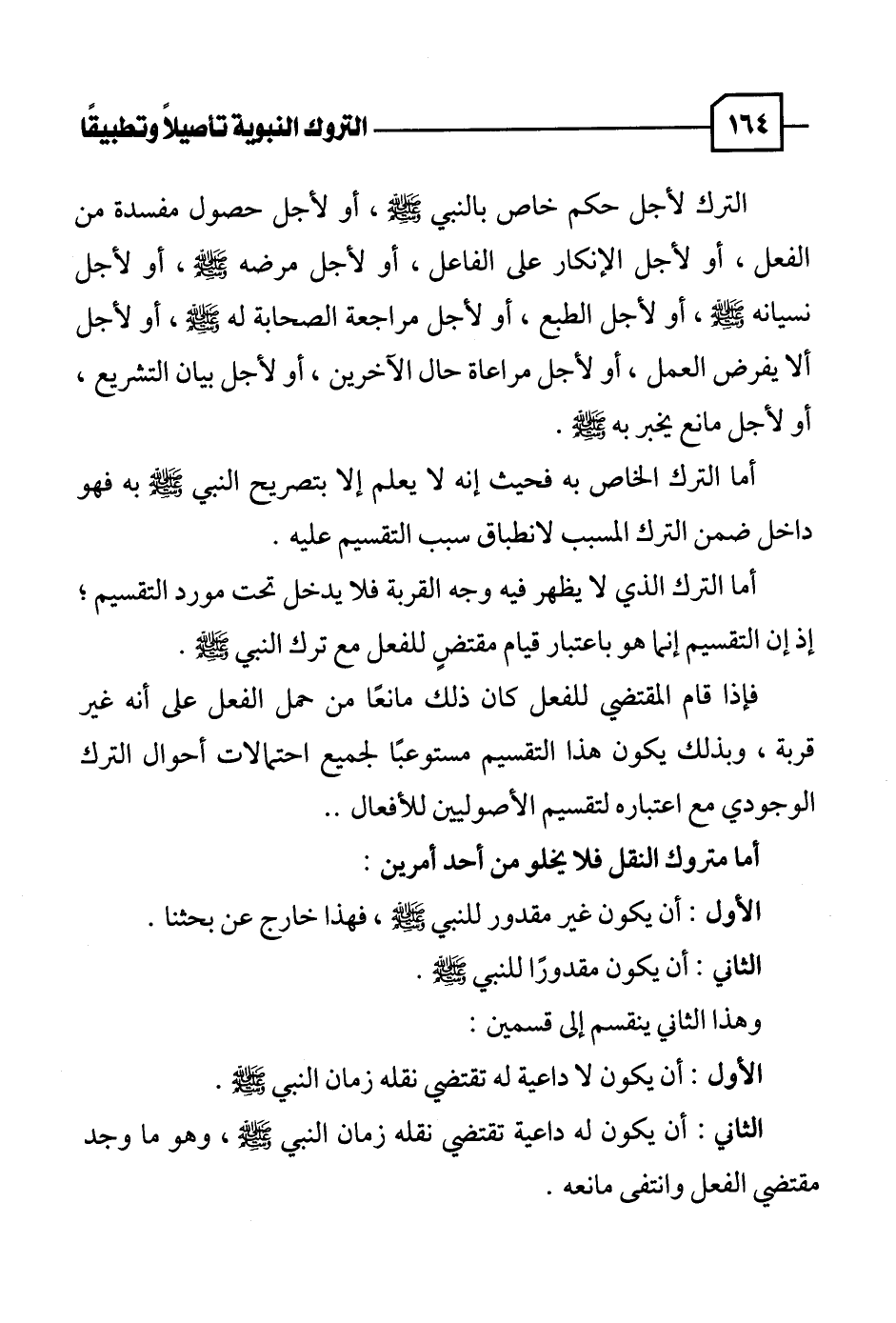 ١٦٤ التروك النبوية تأصيلاً وتطبيقًا

الترك لأجل حكم خاص بالنبي ﷺ ، أو لأجل حصول مفسدة من الفعل ، أو لأجل الإنكار على الفاعل ، أو لأجل مرضه ﷺ ، أو لأجل نسيانه ﷺ ، أو لأجل الطبع ، أو لأجل مراجعة الصحابة له ﷺ ، أو لأجل ألا يفرض العمل ، أو لأجل مراعاة حال الآخرين ، أو لأجل بيان التشريع ، أو لأجل مانع يخبر به ﷺ .

أما الترك الخاص به فحيث إنه لا يعلم إلا بتصريح النبي ﷺ به فهو داخل ضمن الترك المسبب لانطباق سبب التقسيم عليه .

أما الترك الذي لا يظهر فيه وجه القربة فلا يدخل تحت مورد التقسيم ؛ إذ إن التقسيم إنما هو باعتبار قيام مقتضٍ للفعل مع ترك النبي ﷺ .

فإذا قام المقتضي للفعل كان ذلك مانعًا من حمل الفعل على أنه غير قربة ، وبذلك يكون هذا التقسيم مستوعبًا لجميع احتمالات أحوال الترك الوجودي مع اعتباره لتقسيم الأصوليين للأفعال ..

أما متروك النقل فلا يخلو من أحد أمرين :

الأول : أن يكون غير مقدور للنبي ﷺ ، فهذا خارج عن بحثنا .

الثاني : أن يكون مقدورًا للنبي ﷺ .

وهذا الثاني ينقسم إلى قسمين :

الأول : أن يكون لا داعية له تقتضي نقله زمان النبي ﷺ .

الثاني : أن يكون له داعية تقتضي نقله زمان النبي ﷺ ، وهو ما وجد مقتضي الفعل وانتفى مانعه .